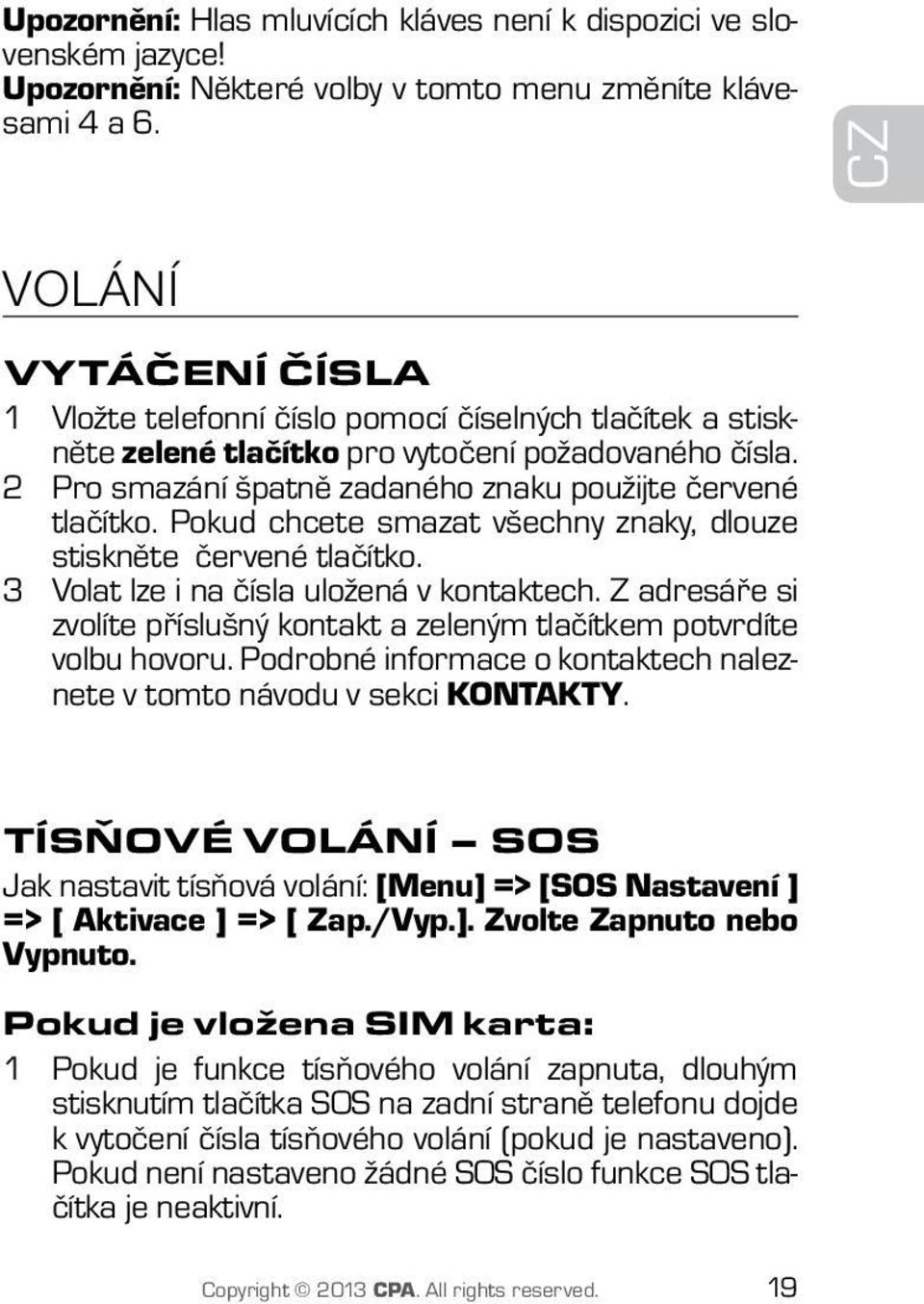 Upozornění: Hlas mluvících kláves není k dispozici ve slovenském jazyce!
Upozornění: Některé volby v tomto menu změníte klávesami 4 a 6.

CZ

VOLÁNÍ

VYTÁČENÍ ČÍSLA

1 Vložte telefonní číslo pomocí číselných tlačítek a stiskněte zelené tlačítko pro vytočení požadovaného čísla.
2 Pro smazání špatně zadaného znaku použijte červené tlačítko. Pokud chcete smazat všechny znaky, dlouze stiskněte červené tlačítko.
3 Volat lze i na čísla uložená v kontaktech. Z adresáře si zvolíte příslušný kontakt a zeleným tlačítkem potvrdíte volbu hovoru. Podrobné informace o kontaktech naleznete v tomto návodu v sekci KONTAKTY.

TÍSŇOVÉ VOLÁNÍ – SOS

Jak nastavit tísňová volání: [Menu] => [SOS Nastavení ] => [ Aktivace ] => [ Zap./Vyp.]. Zvolte Zapnuto nebo Vypnuto.

Pokud je vložena SIM karta:

1 Pokud je funkce tísňového volání zapnuta, dlouhým stisknutím tlačítka SOS na zadní straně telefonu dojde k vytočení čísla tísňového volání (pokud je nastaveno). Pokud není nastaveno žádné SOS číslo funkce SOS tlačítka je neaktivní.

Copyright © 2013 CPA. All rights reserved. 19